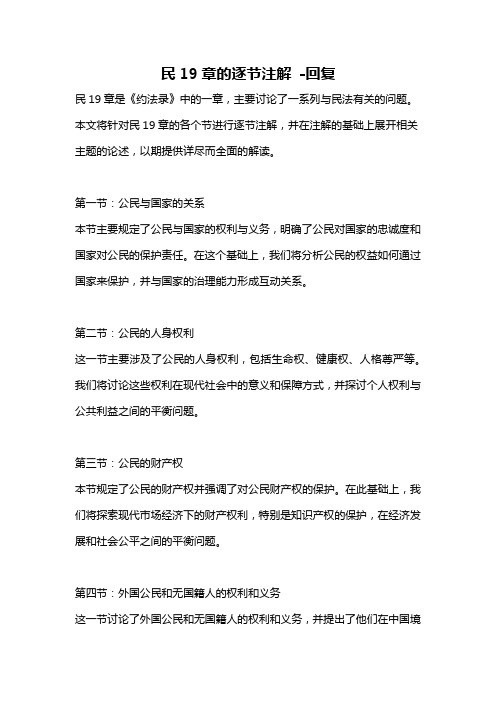 民 19 章的逐节注解 -回复

民 19 章是《约法录》中的一章，主要讨论了一系列与民法有关的问题。本文将针对民 19 章的各个节进行逐节注解，并在注解的基础上展开相关主题的论述，以期提供详尽而全面的解读。

第一节：公民与国家的关系

本节主要规定了公民与国家的权利与义务，明确了公民对国家的忠诚度和国家对公民的保护责任。在这个基础上，我们将分析公民的权益如何通过国家来保护，并与国家的治理能力形成互动关系。

第二节：公民的人身权利

这一节主要涉及了公民的人身权利，包括生命权、健康权、人格尊严等。我们将讨论这些权利在现代社会中的意义和保障方式，并探讨个人权利与公共利益之间的平衡问题。

第三节：公民的财产权

本节规定了公民的财产权并强调了对公民财产权的保护。在此基础上，我们将探索现代市场经济下的财产权利，特别是知识产权的保护，在经济发展和社会公平之间的平衡问题。

第四节：外国公民和无国籍人的权利和义务

这一节讨论了外国公民和无国籍人的权利和义务，并提出了他们在中国境